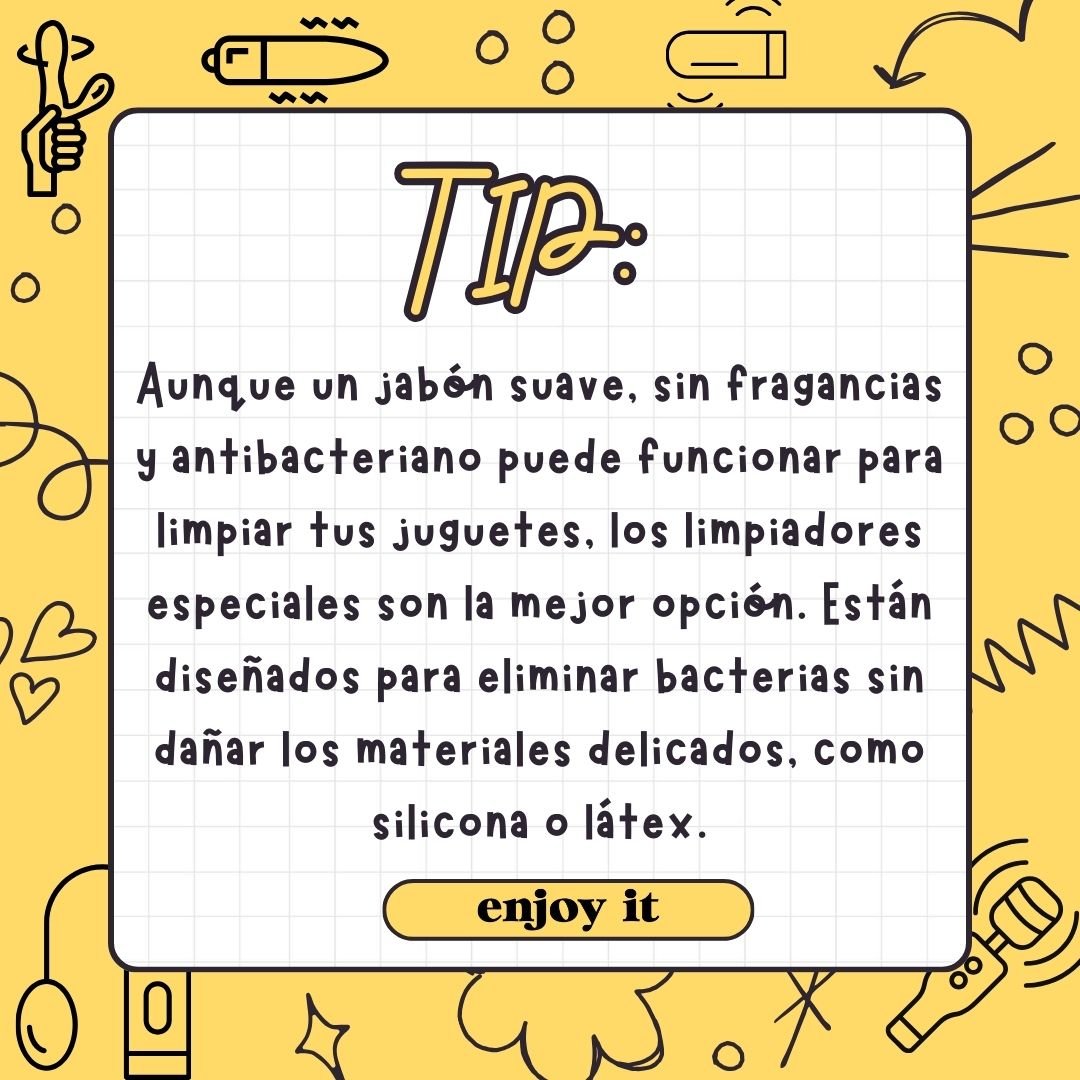 TIP:

Aunque un jabón suave, sin fragancias y antibacteriano puede funcionar para limpiar tus juguetes, los limpiadores especiales son la mejor opción. Están diseñados para eliminar bacterias sin dañar los materiales delicados, como silicona o látex.

enjoy it